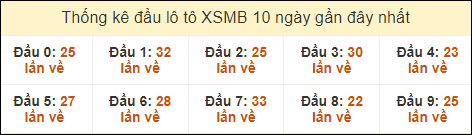 Thống kê đầu lô tô XSMB 10 ngày gần đây nhất

| Đầu 0: 25 lần về | Đầu 1: 32 lần về | Đầu 2: 25 lần về | Đầu 3: 30 lần về | Đầu 4: 23 lần về |
|---|---|---|---|---|
| Đầu 5: 27 lần về | Đầu 6: 28 lần về | Đầu 7: 33 lần về | Đầu 8: 22 lần về | Đầu 9: 25 lần về |